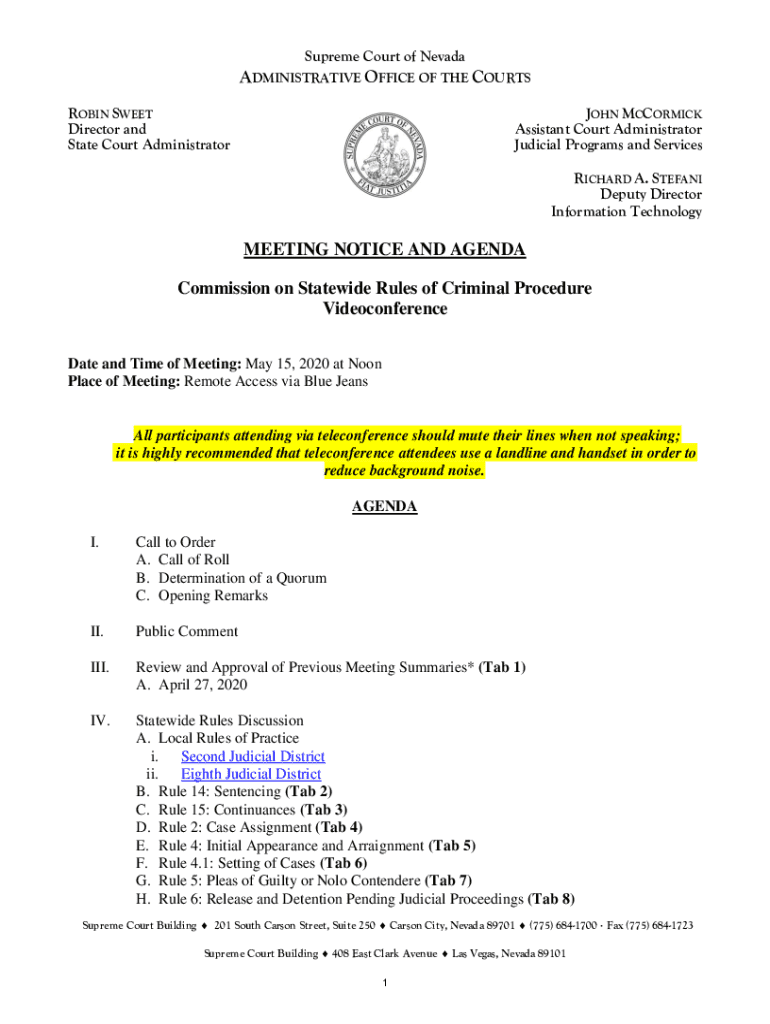 Supreme Court of Nevada
ADMINISTRATIVE OFFICE OF THE COURTS

ROBIN SWEET
Director and
State Court Administrator

SUPREME COURT OF NEVADA
FIAT JUSTITIA

JOHN MCCORMICK
Assistant Court Administrator
Judicial Programs and Services

RICHARD A. STEFANI
Deputy Director
Information Technology

MEETING NOTICE AND AGENDA

Commission on Statewide Rules of Criminal Procedure
Videoconference

Date and Time of Meeting: May 15, 2020 at Noon
Place of Meeting: Remote Access via Blue Jeans

All participants attending via teleconference should mute their lines when not speaking; it is highly recommended that teleconference attendees use a landline and handset in order to reduce background noise.

AGENDA

I. Call to Order
A. Call of Roll
B. Determination of a Quorum
C. Opening Remarks

II. Public Comment

III. Review and Approval of Previous Meeting Summaries* (Tab 1)
A. April 27, 2020

IV. Statewide Rules Discussion
A. Local Rules of Practice
i. Second Judicial District
ii. Eighth Judicial District
B. Rule 14: Sentencing (Tab 2)
C. Rule 15: Continuances (Tab 3)
D. Rule 2: Case Assignment (Tab 4)
E. Rule 4: Initial Appearance and Arraignment (Tab 5)
F. Rule 4.1: Setting of Cases (Tab 6)
G. Rule 5: Pleas of Guilty or Nolo Contendere (Tab 7)
H. Rule 6: Release and Detention Pending Judicial Proceedings (Tab 8)

Supreme Court Building ♦ 201 South Carson Street, Suite 250 ♦ Carson City, Nevada 89701 ♦ (775) 684-1700 · Fax (775) 684-1723

Supreme Court Building ♦ 408 East Clark Avenue ♦ Las Vegas, Nevada 89101

1